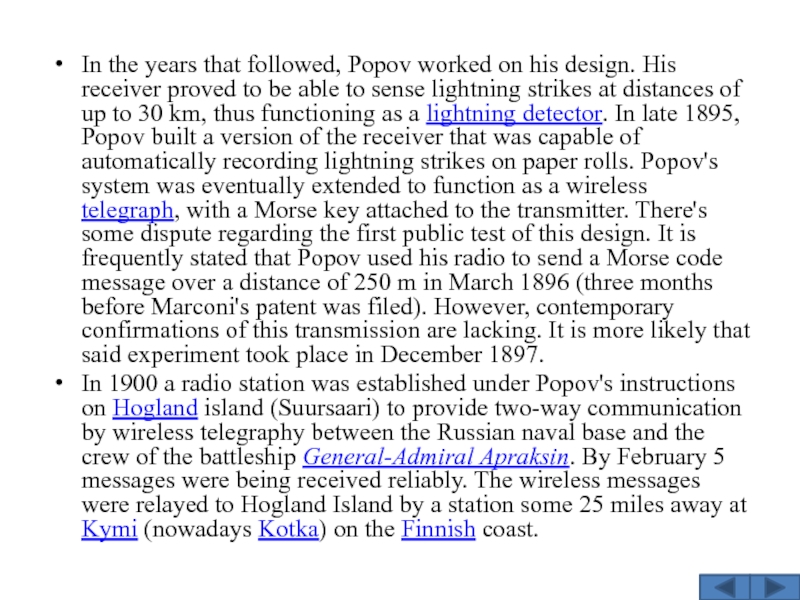 • In the years that followed, Popov worked on his design. His receiver proved to be able to sense lightning strikes at distances of up to 30 km, thus functioning as a lightning detector. In late 1895, Popov built a version of the receiver that was capable of automatically recording lightning strikes on paper rolls. Popov's system was eventually extended to function as a wireless telegraph, with a Morse key attached to the transmitter. There's some dispute regarding the first public test of this design. It is frequently stated that Popov used his radio to send a Morse code message over a distance of 250 m in March 1896 (three months before Marconi's patent was filed). However, contemporary confirmations of this transmission are lacking. It is more likely that said experiment took place in December 1897.

• In 1900 a radio station was established under Popov's instructions on Hogland island (Suursaari) to provide two-way communication by wireless telegraphy between the Russian naval base and the crew of the battleship General-Admiral Apraksin. By February 5 messages were being received reliably. The wireless messages were relayed to Hogland Island by a station some 25 miles away at Kymi (nowadays Kotka) on the Finnish coast.